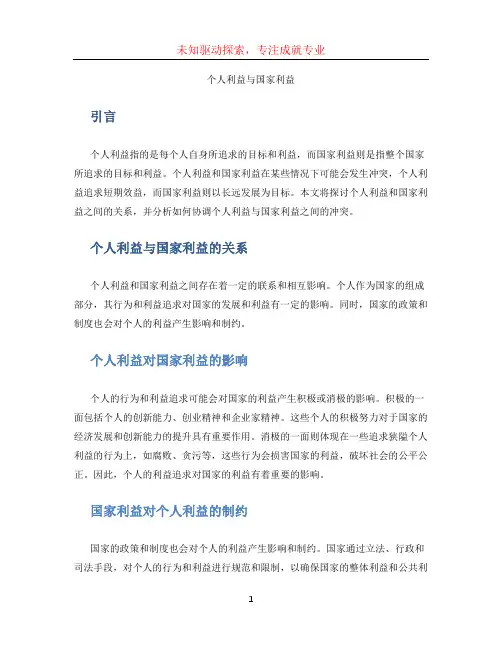 未知驱动探索，专注成就专业

个人利益与国家利益

引言

个人利益指的是每个人自身所追求的目标和利益，而国家利益则是指整个国家所追求的目标和利益。个人利益和国家利益在某些情况下可能会发生冲突，个人利益追求短期效益，而国家利益则以长远发展为目标。本文将探讨个人利益和国家利益之间的关系，并分析如何协调个人利益与国家利益之间的冲突。

个人利益与国家利益的关系

个人利益和国家利益之间存在着一定的联系和相互影响。个人作为国家的组成部分，其行为和利益追求对国家的发展和利益有一定的影响。同时，国家的政策和制度也会对个人的利益产生影响和制约。

个人利益对国家利益的影响

个人的行为和利益追求可能会对国家的利益产生积极或消极的影响。积极的一面包括个人的创新能力、创业精神和企业家精神。这些个人的积极努力对于国家的经济发展和创新能力的提升具有重要作用。消极的一面则体现在一些追求狭隘个人利益的行为上，如腐败、贪污等，这些行为会损害国家的利益，破坏社会的公平公正。因此，个人的利益追求对国家的利益有着重要的影响。

国家利益对个人利益的制约

国家的政策和制度也会对个人的利益产生影响和制约。国家通过立法、行政和司法手段，对个人的行为和利益进行规范和限制，以确保国家的整体利益和公共利

1